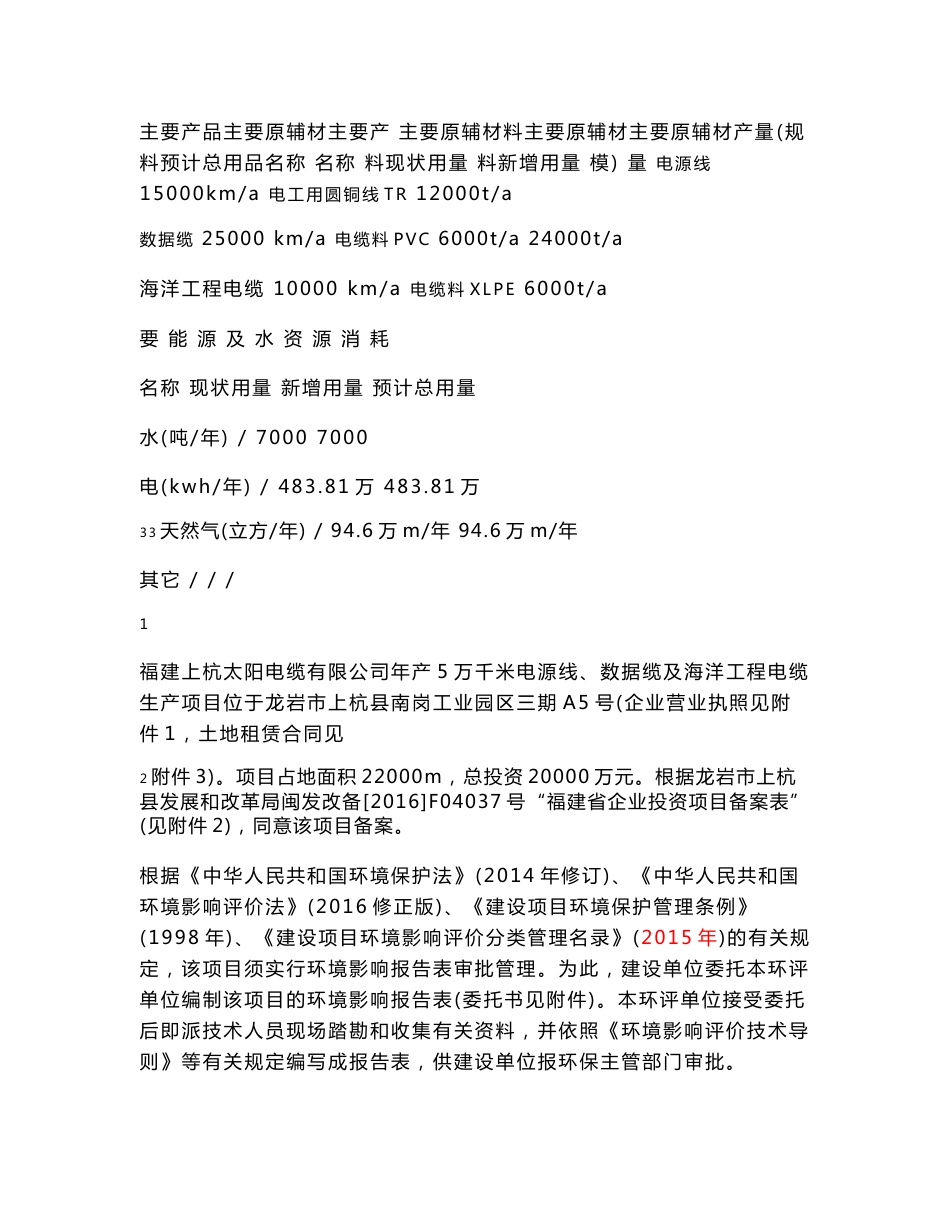 主要产品主要原辅材主要产 主要原辅材料主要原辅材主要原辅材产量(规料预计总用品名称 名称 料现状用量 料新增用量 模) 量 电源线 15000km/a 电工用圆铜线 TR 12000t/a

数据缆 25000 km/a 电缆料 PVC 6000t/a 24000t/a

海洋工程电缆 10000 km/a 电缆料 XLPE 6000t/a

要 能 源 及 水 资 源 消 耗

名称 现状用量 新增用量 预计总用量

水(吨/年) / 7000 7000

电(kwh/年) / 483.81 万 483.81 万

33 天然气(立方/年) / 94.6 万 m/年 94.6 万 m/年

其它 / / /

1

福建上杭太阳电缆有限公司年产 5 万千米电源线、数据缆及海洋工程电缆生产项目位于龙岩市上杭县南岗工业园区三期 A5 号(企业营业执照见附件 1，土地租赁合同见

2 附件 3)。项目占地面积 22000m，总投资 20000 万元。根据龙岩市上杭县发展和改革局闽发改备[2016]F04037 号“福建省企业投资项目备案表”(见附件 2)，同意该项目备案。

根据《中华人民共和国环境保护法》(2014 年修订)、《中华人民共和国环境影响评价法》(2016 修正版)、《建设项目环境保护管理条例》(1998 年)、《建设项目环境影响评价分类管理名录》(2015 年)的有关规定，该项目须实行环境影响报告表审批管理。为此，建设单位委托本环评单位编制该项目的环境影响报告表(委托书见附件)。本环评单位接受委托后即派技术人员现场踏勘和收集有关资料，并依照《环境影响评价技术导则》等有关规定编写成报告表，供建设单位报环保主管部门审批。